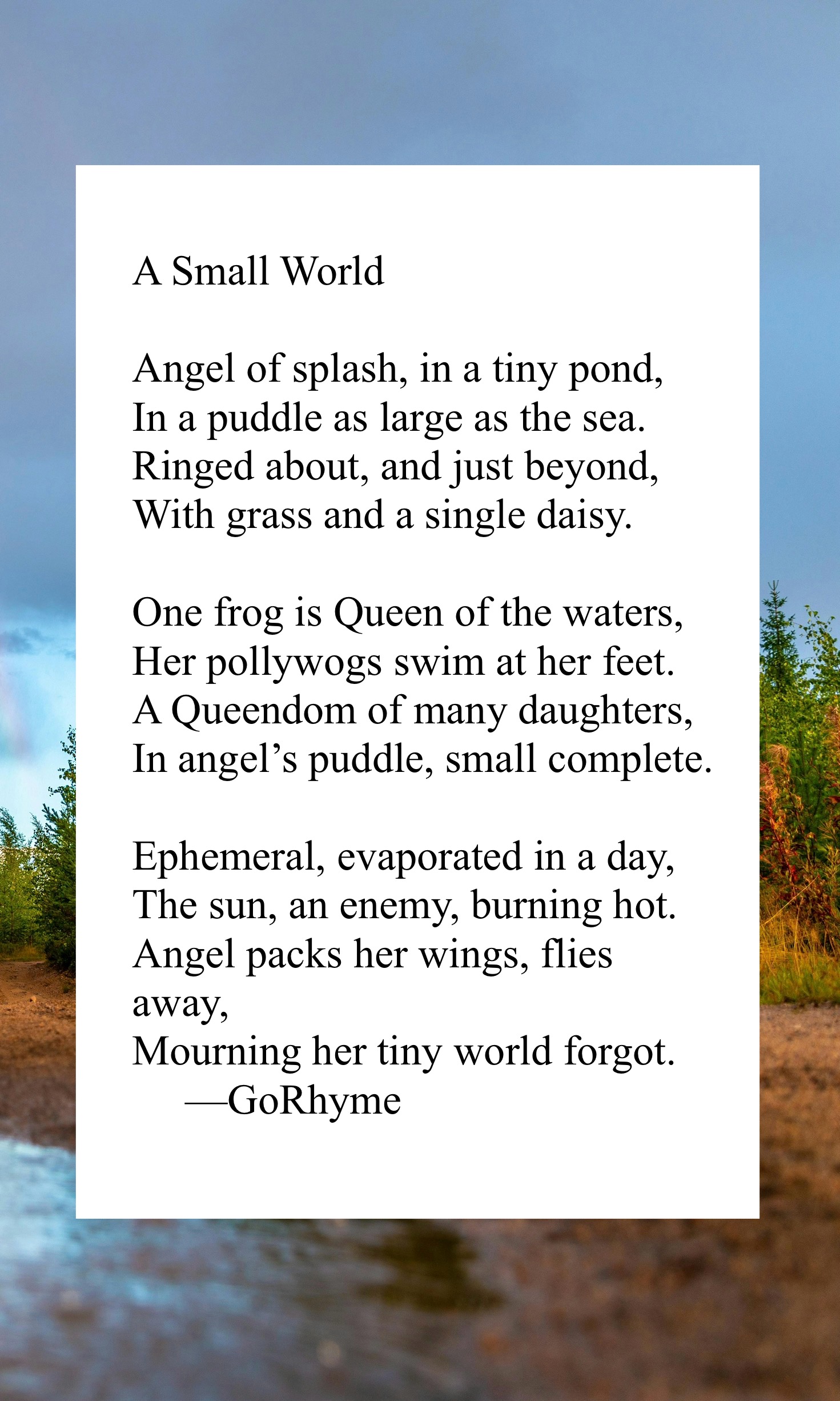 A Small World

Angel of splash, in a tiny pond,
In a puddle as large as the sea.
Ringed about, and just beyond,
With grass and a single daisy.

One frog is Queen of the waters,
Her pollywogs swim at her feet.
A Queendom of many daughters,
In angel’s puddle, small complete.

Ephemeral, evaporated in a day,
The sun, an enemy, burning hot.
Angel packs her wings, flies away,
Mourning her tiny world forgot.
—GoRhyme